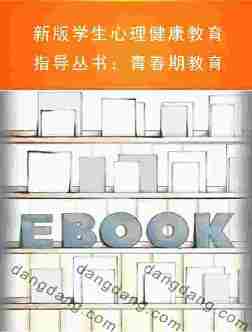 新版学生心理健康教育指导丛书：青春期教育

EBOOK

dangdang.com dangdang.com dangdang.com